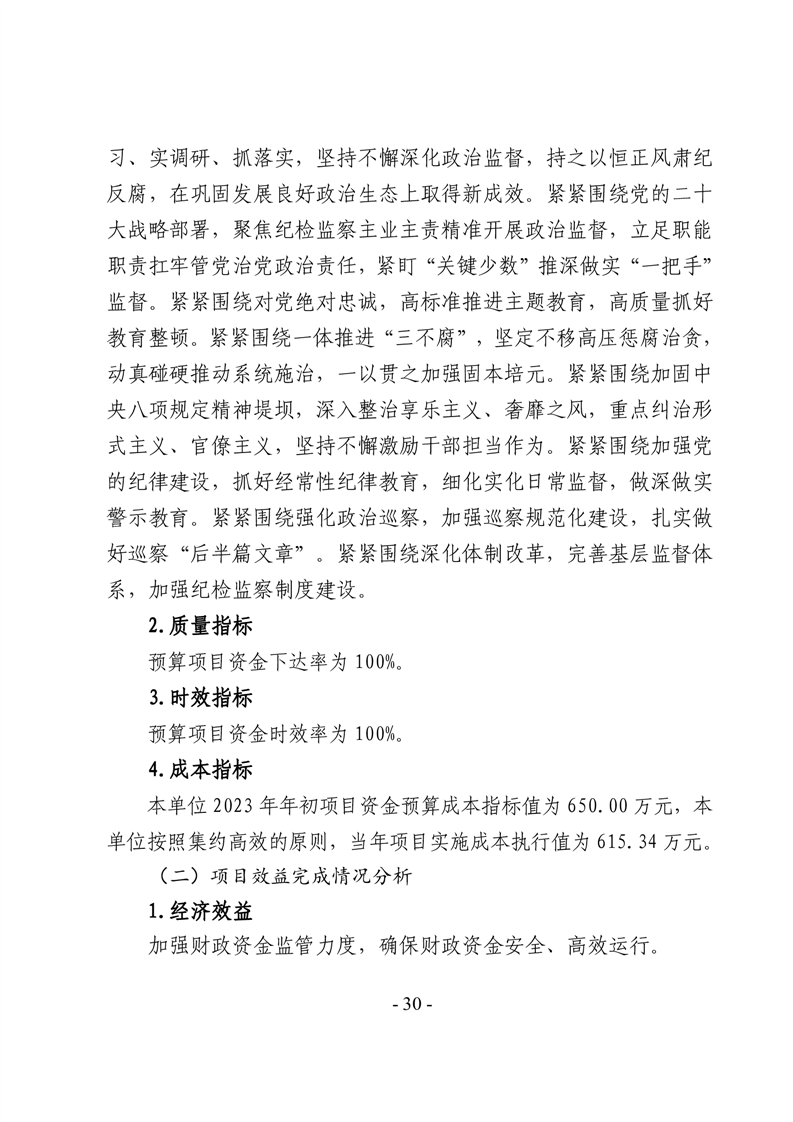 习、实调研、抓落实，坚持不懈深化政治监督，持之以恒正风肃纪反腐，在巩固发展良好政治生态上取得新成效。紧紧围绕党的二十大战略部署，聚焦纪检监察主业主责精准开展政治监督，立足职能职责扛牢管党治党政治责任，紧盯“关键少数”推深做实“一把手”监督。紧紧围绕对党绝对忠诚，高标准推进主题教育，高质量抓好教育整顿。紧紧围绕一体推进“三不腐”，坚定不移高压惩腐治贪，动真碰硬推动系统施治，一以贯之加强固本培元。紧紧围绕加固中央八项规定精神堤坝，深入整治享乐主义、奢靡之风，重点纠治形式主义、官僚主义，坚持不懈激励干部担当作为。紧紧围绕加强党的纪律建设，抓好经常性纪律教育，细化实化日常监督，做深做实警示教育。紧紧围绕强化政治巡察，加强巡察规范化建设，扎实做好巡察“后半篇文章”。紧紧围绕深化体制改革，完善基层监督体系，加强纪检监察制度建设。

2.质量指标

预算项目资金下达率为 100%。

3.时效指标

预算项目资金时效率为 100%。

4.成本指标

本单位 2023 年年初项目资金预算成本指标值为 650.00 万元，本单位按照集约高效的原则，当年项目实施成本执行值为 615.34 万元。

（二）项目效益完成情况分析

1.经济效益

加强财政资金监管力度，确保财政资金安全、高效运行。

- 30 -